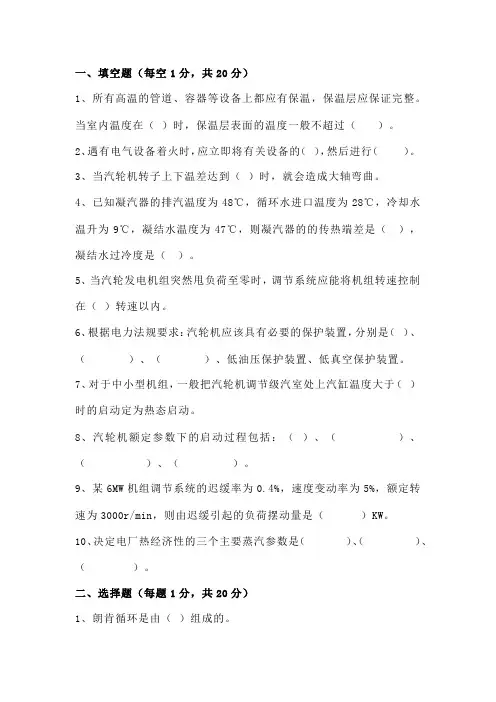 一、填空题（每空 1 分，共 20 分）

1、所有高温的管道、容器等设备上都应有保温，保温层应保证完整。当室内温度在（ ）时，保温层表面的温度一般不超过（ ）。

2、遇有电气设备着火时，应立即将有关设备的( )，然后进行( )。

3、当汽轮机转子上下温差达到（ ）时，就会造成大轴弯曲。

4、已知凝汽器的排汽温度为 48℃，循环水进口温度为 28℃，冷却水温升为 9℃，凝结水温度为 47℃，则凝汽器的的传热端差是（ ），凝结水过冷度是（ ）。

5、当汽轮发电机组突然甩负荷至零时，调节系统应能将机组转速控制在（ ）转速以内。

6、根据电力法规要求：汽轮机应该具有必要的保护装置，分别是( )、（ ）、（ ）、低油压保护装置、低真空保护装置。

7、对于中小型机组，一般把汽轮机调节级汽室处上汽缸温度大于( )时的启动定为热态启动。

8、汽轮机额定参数下的启动过程包括：（ ）、（ ）、（ ）、（ ）。

9、某 6MW 机组调节系统的迟缓率为 0.4%，速度变动率为 5%，额定转速为 3000r/min，则由迟缓引起的负荷摆动量是（ ）KW。

10、决定电厂热经济性的三个主要蒸汽参数是( )、( )、（ ）。

二、选择题（每题 1 分，共 20 分）

1、朗肯循环是由（ ）组成的。